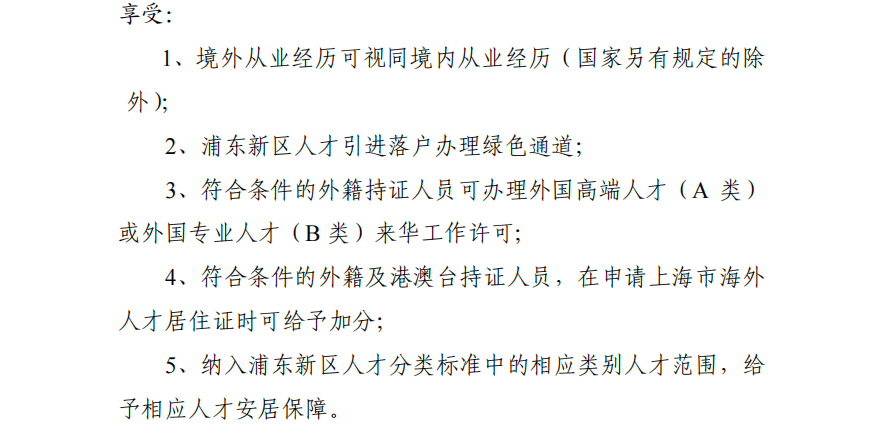 享受：

1、境外从业经历可视同境内从业经历（国家另有规定的除外）；

2、浦东新区人才引进落户办理绿色通道；

3、符合条件的外籍持证人员可办理外国高端人才（A 类）或外国专业人才（B 类）来华工作许可；

4、符合条件的外籍及港澳台持证人员，在申请上海市海外人才居住证时可给予加分；

5、纳入浦东新区人才分类标准中的相应类别人才范围，给予相应人才安居保障。